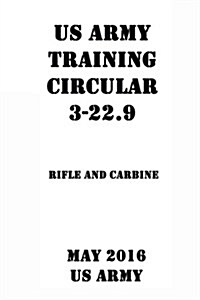 US ARMY TRAINING CIRCULAR 3-22.9

RIFLE AND CARBINE

MAY 2016
US ARMY